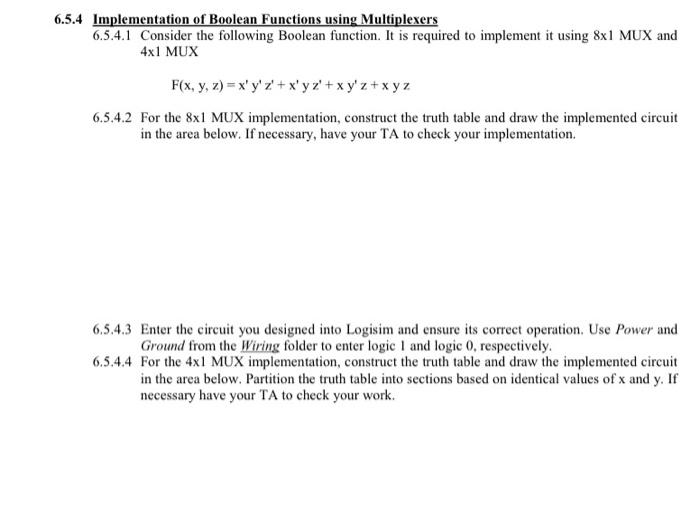 6.5.4 Implementation of Boolean Functions using Multiplexers

6.5.4.1 Consider the following Boolean function. It is required to implement it using 8x1 MUX and 4x1 MUX

$F(x, y, z) = x' y' z' + x' y z' + x y' z + x y z$

6.5.4.2 For the 8x1 MUX implementation, construct the truth table and draw the implemented circuit in the area below. If necessary, have your TA to check your implementation.

6.5.4.3 Enter the circuit you designed into Logisim and ensure its correct operation. Use Power and Ground from the Wiring folder to enter logic 1 and logic 0, respectively.

6.5.4.4 For the 4x1 MUX implementation, construct the truth table and draw the implemented circuit in the area below. Partition the truth table into sections based on identical values of x and y. If necessary have your TA to check your work.